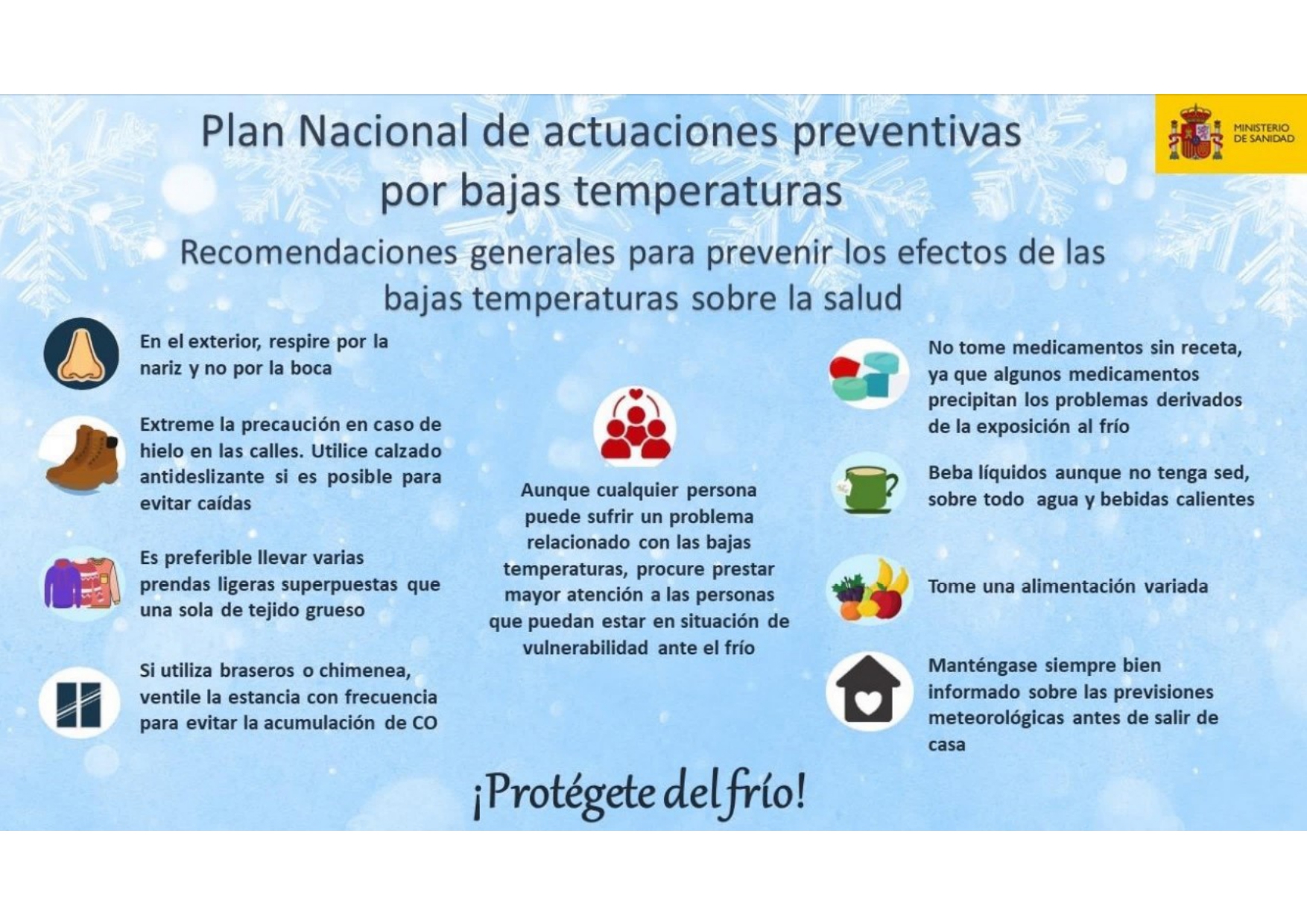 Plan Nacional de actuaciones preventivas por bajas temperaturas

MINISTERIO DE SANIDAD

Recomendaciones generales para prevenir los efectos de las bajas temperaturas sobre la salud

En el exterior, respire por la nariz y no por la boca

Extreme la precaución en caso de hielo en las calles. Utilice calzado antideslizante si es posible para evitar caídas

Es preferible llevar varias prendas ligeras superpuestas que una sola de tejido grueso

Si utiliza braseros o chimenea, ventile la estancia con frecuencia para evitar la acumulación de CO

Aunque cualquier persona puede sufrir un problema relacionado con las bajas temperaturas, procure prestar mayor atención a las personas que puedan estar en situación de vulnerabilidad ante el frío

No tome medicamentos sin receta, ya que algunos medicamentos precipitan los problemas derivados de la exposición al frío

Beba líquidos aunque no tenga sed, sobre todo agua y bebidas calientes

Tome una alimentación variada

Manténgase siempre bien informado sobre las previsiones meteorológicas antes de salir de casa

¡Protégete del frío!